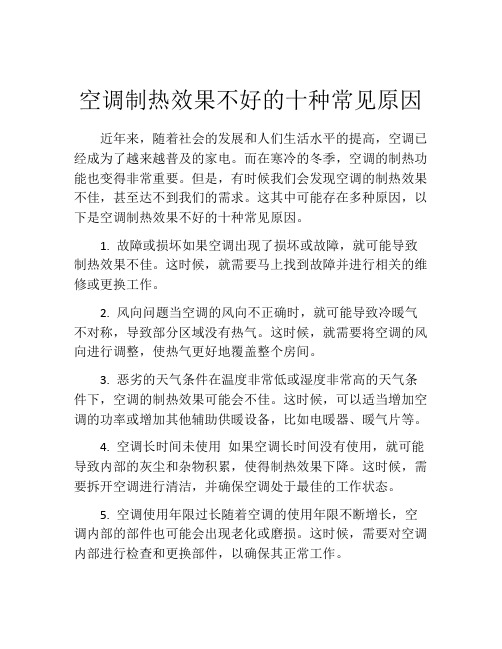 空调制热效果不好的十种常见原因

近年来，随着社会的发展和人们生活水平的提高，空调已经成为了越来越普及的家电。而在寒冷的冬季，空调的制热功能也变得非常重要。但是，有时候我们会发现空调的制热效果不佳，甚至达不到我们的需求。这其中可能存在多种原因，以下是空调制热效果不好的十种常见原因。

1. 故障或损坏如果空调出现了损坏或故障，就可能导致制热效果不佳。这时候，就需要马上找到故障并进行相关的维修或更换工作。

2. 风向问题当空调的风向不正确时，就可能导致冷暖气不对称，导致部分区域没有热气。这时候，就需要将空调的风向进行调整，使热气更好地覆盖整个房间。

3. 恶劣的天气条件在温度非常低或湿度非常高的天气条件下，空调的制热效果可能会不佳。这时候，可以适当增加空调的功率或增加其他辅助供暖设备，比如电暖器、暖气片等。

4. 空调长时间未使用 如果空调长时间没有使用，就可能导致内部的灰尘和杂物积累，使得制热效果下降。这时候，需要拆开空调进行清洁，并确保空调处于最佳的工作状态。

5. 空调使用年限过长随着空调的使用年限不断增长，空调内部的部件也可能会出现老化或磨损。这时候，需要对空调内部进行检查和更换部件，以确保其正常工作。